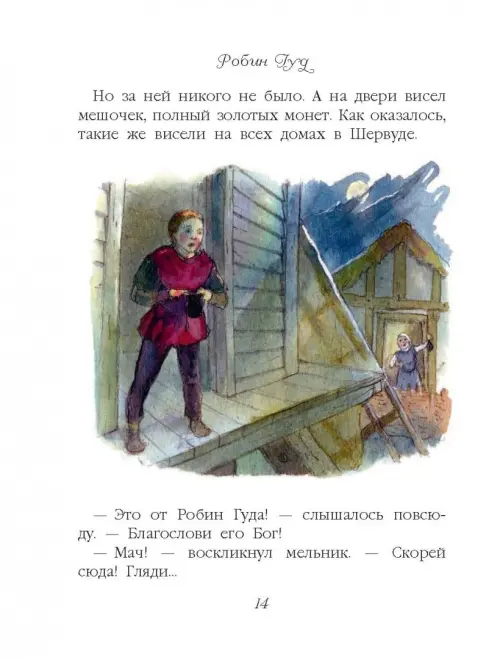 Робин Гуд

Но за ней никого не было. А на двери висел мешочек, полный золотых монет. Как оказалось, такие же висели на всех домах в Шервуде.

— Это от Робин Гуда! — слышалось повсюду. — Благослови его Бог!
— Мач! — воскликнул мельник. — Скорей сюда! Гляди...

14